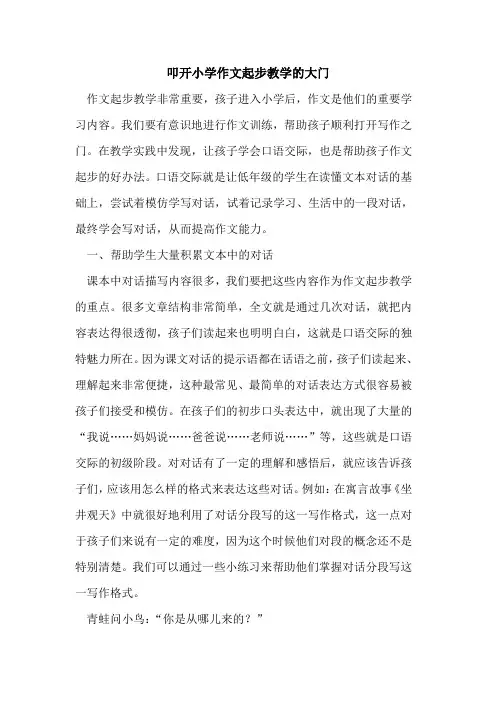 叩开小学作文起步教学的大门

作文起步教学非常重要，孩子进入小学后，作文是他们的重要学习内容。我们要有意识地进行作文训练，帮助孩子顺利打开写作之门。在教学实践中发现，让孩子学会口语交际，也是帮助孩子作文起步的好办法。口语交际就是让低年级的学生在读懂文本对话的基础上，尝试着模仿学写对话，试着记录学习、生活中的一段对话，最终学会写对话，从而提高作文能力。

一、帮助学生大量积累文本中的对话

课本中对话描写内容很多，我们要把这些内容作为作文起步教学的重点。很多文章结构非常简单，全文就是通过几次对话，就把内容表达得很透彻，孩子们读起来也明明白白，这就是口语交际的独特魅力所在。因为课文对话的提示语都在话语之前，孩子们读起来、理解起来非常便捷，这种最常见、最简单的对话表达方式很容易被孩子们接受和模仿。在孩子们的初步口头表达中，就出现了大量的“我说……妈妈说……爸爸说……老师说……”等，这些就是口语交际的初级阶段。对对话有了一定的理解和感悟后，就应该告诉孩子们，应该用怎么样的格式来表达这些对话。例如：在寓言故事《坐井观天》中就很好地利用了对话分段写的这一写作格式，这一点对于孩子们来说有一定的难度，因为这个时候他们对段的概念还不是特别清楚。我们可以通过一些小练习来帮助他们掌握对话分段写这一写作格式。

青蛙问小鸟：“你是从哪儿来的？”